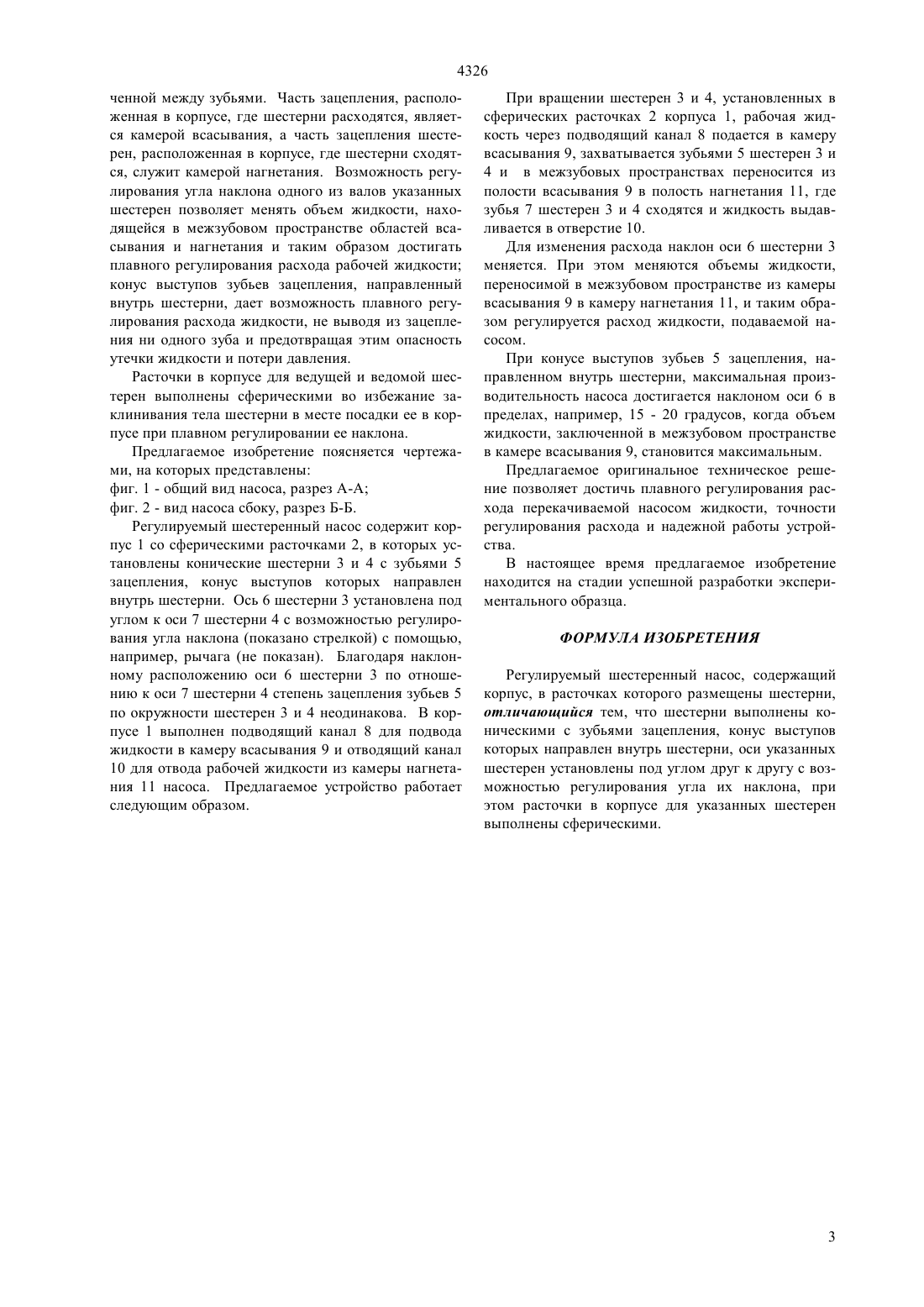 4326

ченной между зубьями. Часть зацепления, расположенная в корпусе, где шестерни расходятся, является камерой всасывания, а часть зацепления шестерен, расположенная в корпусе, где шестерни сходятся, служит камерой нагнетания. Возможность регулирования угла наклона одного из валов указанных шестерен позволяет менять объем жидкости, находящейся в межзубовом пространстве областей всасывания и нагнетания и таким образом достигать плавного регулирования расхода рабочей жидкости; конус выступов зубьев зацепления, направленный внутрь шестерни, дает возможность плавного регулирования расхода жидкости, не выводя из зацепления ни одного зуба и предотвращая этим опасность утечки жидкости и потери давления.

Расточки в корпусе для ведущей и ведомой шестерен выполнены сферическими во избежание заклинивания тела шестерни в месте посадки ее в корпусе при плавном регулировании ее наклона.

Предлагаемое изобретение поясняется чертежами, на которых представлены:
фиг. 1 - общий вид насоса, разрез А-А;
фиг. 2 - вид насоса сбоку, разрез Б-Б.

Регулируемый шестеренный насос содержит корпус 1 со сферическими расточками 2, в которых установлены конические шестерни 3 и 4 с зубьями 5 зацепления, конус выступов которых направлен внутрь шестерни. Ось 6 шестерни 3 установлена под углом к оси 7 шестерни 4 с возможностью регулирования угла наклона (показано стрелкой) с помощью, например, рычага (не показан). Благодаря наклонному расположению оси 6 шестерни 3 по отношению к оси 7 шестерни 4 степень зацепления зубьев 5 по окружности шестерен 3 и 4 неодинакова. В корпусе 1 выполнен подводящий канал 8 для подвода жидкости в камеру всасывания 9 и отводящий канал 10 для отвода рабочей жидкости из камеры нагнетания 11 насоса. Предлагаемое устройство работает следующим образом.

При вращении шестерен 3 и 4, установленных в сферических расточках 2 корпуса 1, рабочая жидкость через подводящий канал 8 подается в камеру всасывания 9, захватывается зубьями 5 шестерен 3 и 4 и в межзубовых пространствах переносится из полости всасывания 9 в полость нагнетания 11, где зубья 7 шестерен 3 и 4 сходятся и жидкость выдавливается в отверстие 10.

Для изменения расхода наклон оси 6 шестерни 3 меняется. При этом меняются объемы жидкости, переносимой в межзубовом пространстве из камеры всасывания 9 в камеру нагнетания 11, и таким образом регулируется расход жидкости, подаваемой насосом.

При конусе выступов зубьев 5 зацепления, направленном внутрь шестерни, максимальная производительность насоса достигается наклоном оси 6 в пределах, например, 15 - 20 градусов, когда объем жидкости, заключенной в межзубовом пространстве в камере всасывания 9, становится максимальным.

Предлагаемое оригинальное техническое решение позволяет достичь плавного регулирования расхода перекачиваемой насосом жидкости, точности регулирования расхода и надежной работы устройства.

В настоящее время предлагаемое изобретение находится на стадии успешной разработки экспериментального образца.

ФОРМУЛА ИЗОБРЕТЕНИЯ

Регулируемый шестеренный насос, содержащий корпус, в расточках которого размещены шестерни, отличающийся тем, что шестерни выполнены коническими с зубьями зацепления, конус выступов которых направлен внутрь шестерни, оси указанных шестерен установлены под углом друг к другу с возможностью регулирования угла их наклона, при этом расточки в корпусе для указанных шестерен выполнены сферическими.

3